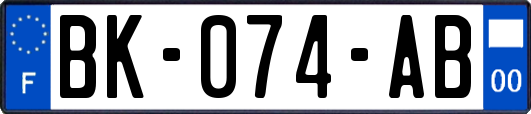 F
BK-074-AB
00